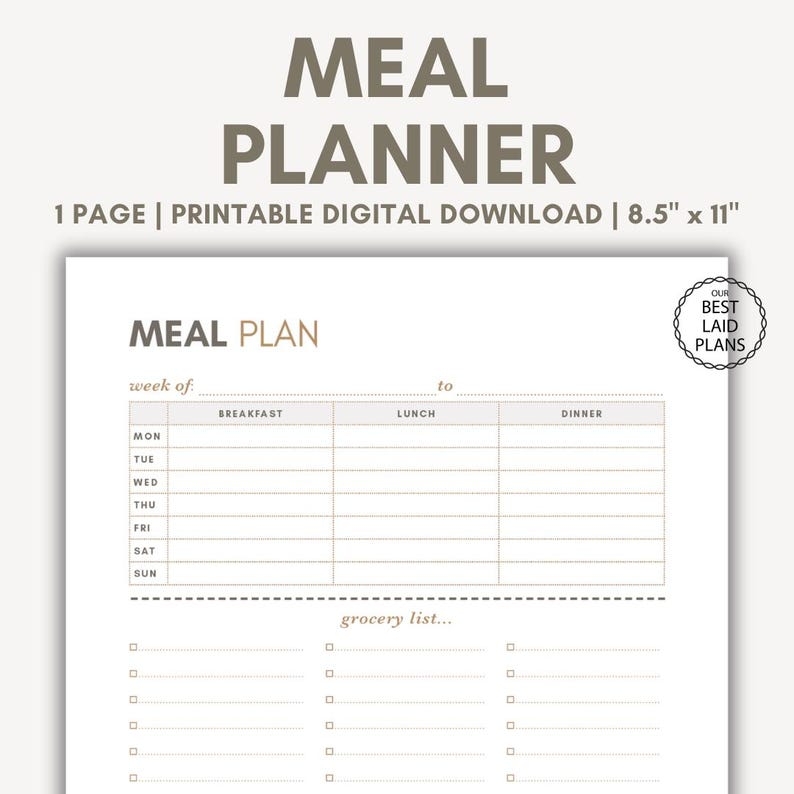 MEAL
PLANNER

1 PAGE | PRINTABLE DIGITAL DOWNLOAD | 8.5" x 11"

OUR
BEST
LAID
PLANS

MEAL PLAN

week of: ____ to ____

| | BREAKFAST | LUNCH | DINNER |
|---|---|---|---|
| MON | | | |
| TUE | | | |
| WED | | | |
| THU | | | |
| FRI | | | |
| SAT | | | |
| SUN | | | |

grocery list...

☐ ____
☐ ____
☐ ____
☐ ____
☐ ____
☐ ____

☐ ____
☐ ____
☐ ____
☐ ____
☐ ____
☐ ____

☐ ____
☐ ____
☐ ____
☐ ____
☐ ____
☐ ____